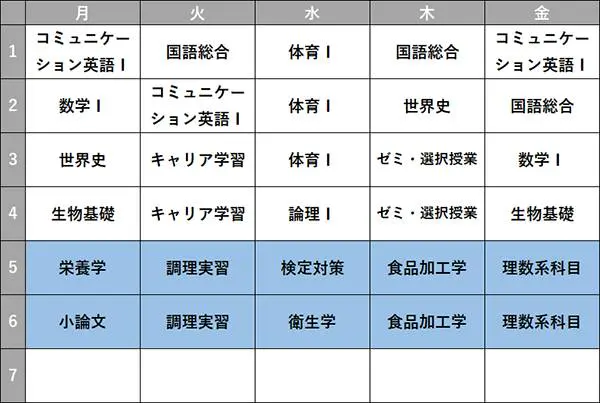 |   | 月 | 火 | 水 | 木 | 金 |
|---|---|---|---|---|---|
| 1 | コミュニケーション英語Ⅰ | 国語総合 | 体育Ⅰ | 国語総合 | コミュニケーション英語Ⅰ |
| 2 | 数学Ⅰ | コミュニケーション英語Ⅰ | 体育Ⅰ | 世界史 | 国語総合 |
| 3 | 世界史 | キャリア学習 | 体育Ⅰ | ゼミ・選択授業 | 数学Ⅰ |
| 4 | 生物基礎 | キャリア学習 | 論理Ⅰ | ゼミ・選択授業 | 生物基礎 |
| 5 | 栄養学 | 調理実習 | 検定対策 | 食品加工学 | 理数系科目 |
| 6 | 小論文 | 調理実習 | 衛生学 | 食品加工学 | 理数系科目 |
| 7 |  |  |  |  |  |